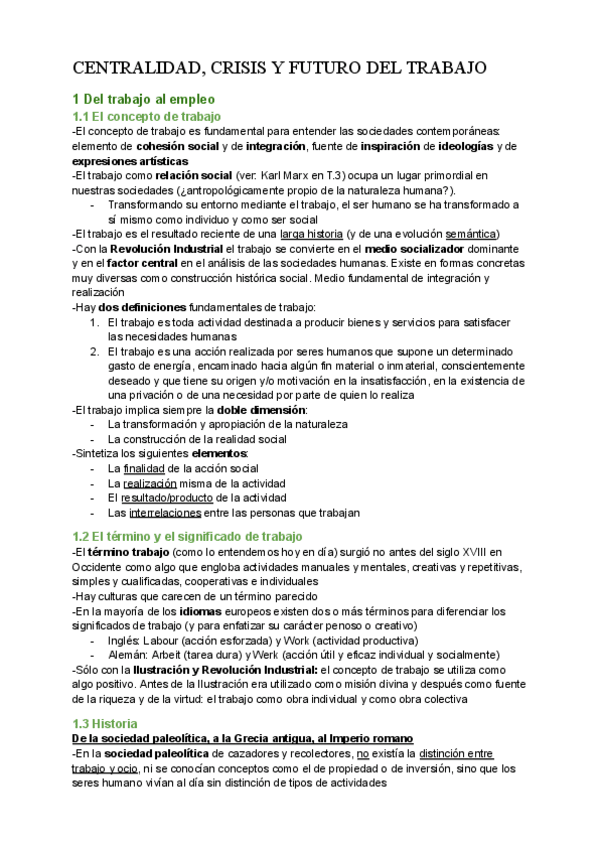 CENTRALIDAD, CRISIS Y FUTURO DEL TRABAJO

1 Del trabajo al empleo

1.1 El concepto de trabajo

-El concepto de trabajo es fundamental para entender las sociedades contemporáneas: elemento de cohesión social y de integración, fuente de inspiración de ideologías y de expresiones artísticas

-El trabajo como relación social (ver: Karl Marx en T.3) ocupa un lugar primordial en nuestras sociedades (¿antropológicamente propio de la naturaleza humana?).

- Transformando su entorno mediante el trabajo, el ser humano se ha transformado a sí mismo como individuo y como ser social

-El trabajo es el resultado reciente de una larga historia (y de una evolución semántica)

-Con la Revolución Industrial el trabajo se convierte en el medio socializador dominante y en el factor central en el análisis de las sociedades humanas. Existe en formas concretas muy diversas como construcción histórica social. Medio fundamental de integración y realización

-Hay dos definiciones fundamentales de trabajo:

1. El trabajo es toda actividad destinada a producir bienes y servicios para satisfacer las necesidades humanas
2. El trabajo es una acción realizada por seres humanos que supone un determinado gasto de energía, encaminado hacia algún fin material o inmaterial, conscientemente deseado y que tiene su origen y/o motivación en la insatisfacción, en la existencia de una privación o de una necesidad por parte de quien lo realiza

-El trabajo implica siempre la doble dimensión:

- La transformación y apropiación de la naturaleza
- La construcción de la realidad social

-Sintetiza los siguientes elementos:

- La finalidad de la acción social
- La realización misma de la actividad
- El resultado/producto de la actividad
- Las interrelaciones entre las personas que trabajan

1.2 El término y el significado de trabajo

-El término trabajo (como lo entendemos hoy en día) surgió no antes del siglo XVIII en Occidente como algo que engloba actividades manuales y mentales, creativas y repetitivas, simples y cualificadas, cooperativas e individuales

-Hay culturas que carecen de un término parecido

-En la mayoría de los idiomas europeos existen dos o más términos para diferenciar los significados de trabajo (y para enfatizar su carácter penoso o creativo)

- Inglés: Labour (acción esforzada) y Work (actividad productiva)
- Alemán: Arbeit (tarea dura) y Werk (acción útil y eficaz individual y socialmente)

-Sólo con la Ilustración y Revolución Industrial: el concepto de trabajo se utiliza como algo positivo. Antes de la Ilustración era utilizado como misión divina y después como fuente de la riqueza y de la virtud: el trabajo como obra individual y como obra colectiva

1.3 Historia

De la sociedad paleolítica, a la Grecia antigua, al Imperio romano

-En la sociedad paleolítica de cazadores y recolectores, no existía la distinción entre trabajo y ocio, ni se conocían conceptos como el de propiedad o de inversión, sino que los seres humano vivían al día sin distinción de tipos de actividades